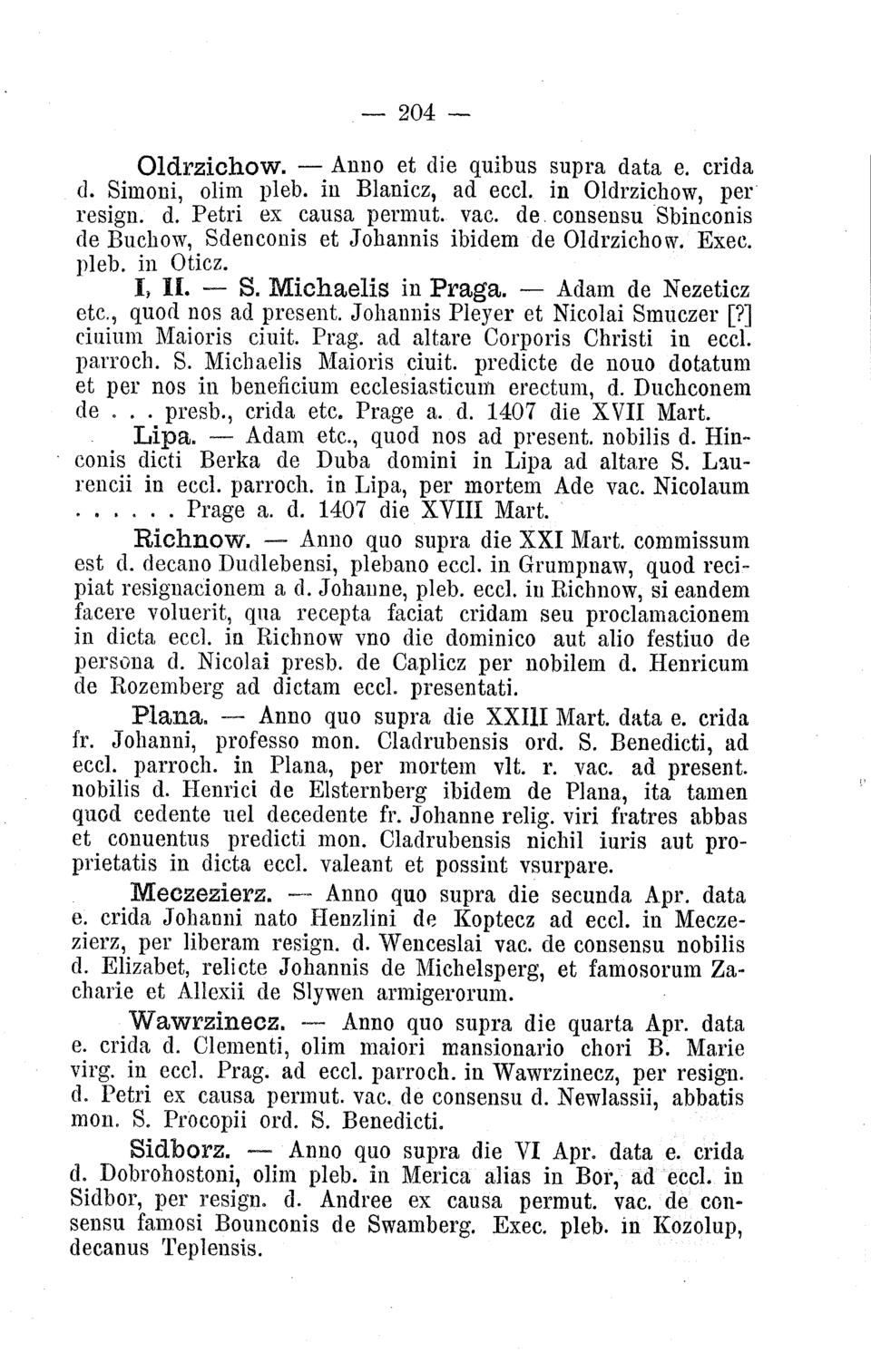 — 204 —

Oldrzichow. — Anno et die quibus supra data e. crida d. Simoni, olim pleb. in Blanicz, ad eccl. in Oldrzichow, per resign. d. Petri ex causa permut. vac. de consensu Sbinconis de Buchow, Sdenconis et Johannis ibidem de Oldrzichow. Exec. pleb. in Oticz.

I, II. — S. Michaelis in Praga. — Adam de Nezeticz etc., quod nos ad present. Johannis Pleyer et Nicolai Smuczer [?] ciuium Maioris ciuit. Prag. ad altare Corporis Christi in eccl. parroch. S. Michaelis Maioris ciuit. predicte de nouo dotatum et per nos in beneficium ecclesiasticum erectum, d. Duchconem de . . . presb., crida etc. Prage a. d. 1407 die XVII Mart.

Lipa. — Adam etc., quod nos ad present. nobilis d. Hinconis dicti Berka de Duba domini in Lipa ad altare S. Laurencii in eccl. parroch. in Lipa, per mortem Ade vac. Nicolaum . . . . . . Prage a. d. 1407 die XVIII Mart.

Richnow. — Anno quo supra die XXI Mart. commissum est d. decano Dudlebensi, plebano eccl. in Grumpnaw, quod recipiat resignacionem a d. Johanne, pleb. eccl. in Richnow, si eandem facere voluerit, qua recepta faciat cridam seu proclamacionem in dicta eccl. in Richnow vno die dominico aut alio festiuo de persona d. Nicolai presb. de Caplicz per nobilem d. Henricum de Rozemberg ad dictam eccl. presentati.

Plana. — Anno quo supra die XXIII Mart. data e. crida fr. Johanni, professo mon. Cladrubensis ord. S. Benedicti, ad eccl. parroch. in Plana, per mortem vlt. r. vac. ad present. nobilis d. Henrici de Elsternberg ibidem de Plana, ita tamen quod cedente uel decedente fr. Johanne relig. viri fratres abbas et conuentus predicti mon. Cladrubensis nichil iuris aut proprietatis in dicta eccl. valeant et possint vsurpare.

Meczezierz. — Anno quo supra die secunda Apr. data e. crida Johanni nato Henzlini de Koptecz ad eccl. in Meczezierz, per liberam resign. d. Wenceslai vac. de consensu nobilis d. Elizabet, relicte Johannis de Michelsperg, et famosorum Zacharie et Allexii de Slywen armigerorum.

Wawrzinecz. — Anno quo supra die quarta Apr. data e. crida d. Clementi, olim maiori mansionario chori B. Marie virg. in eccl. Prag. ad eccl. parroch. in Wawrzinecz, per resign. d. Petri ex causa permut. vac. de consensu d. Newlassii, abbatis mon. S. Procopii ord. S. Benedicti.

Sidborz. — Anno quo supra die VI Apr. data e. crida d. Dobrohostoni, olim pleb. in Merica alias in Bor, ad eccl. in Sidbor, per resign. d. Andree ex causa permut. vac. de consensu famosi Bounconis de Swamberg. Exec. pleb. in Kozolup, decanus Teplensis.